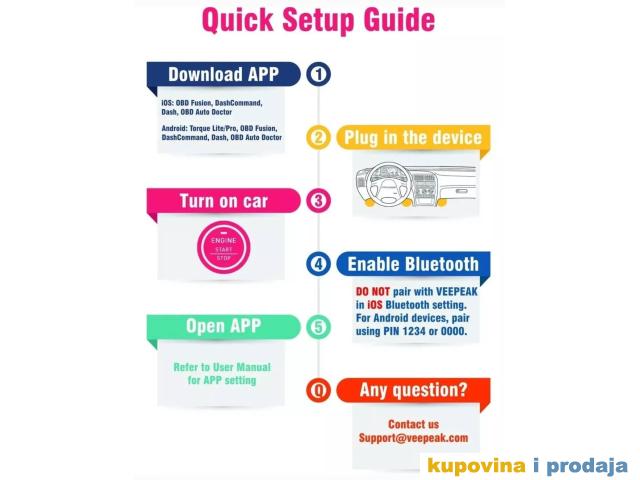 Quick Setup Guide

Download APP
1

iOS: OBD Fusion, DashCommand, Dash, OBD Auto Doctor

Android: Torque Lite/Pro, OBD Fusion, DashCommand, Dash, OBD Auto Doctor

2
Plug in the device

Turn on car
3

ENGINE
START
STOP

4
Enable Bluetooth

DO NOT pair with VEEPEAK in iOS Bluetooth setting. For Android devices, pair using PIN 1234 or 0000.

Open APP
5

Refer to User Manual for APP setting

Q
Any question?

Contact us
Support@veepeak.com

kupovina i prodaja